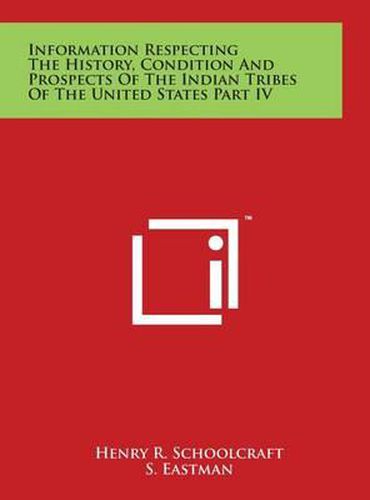 Information Respecting The History, Condition And Prospects Of The Indian Tribes Of The United States Part IV

™

Henry R. Schoolcraft
S. Eastman